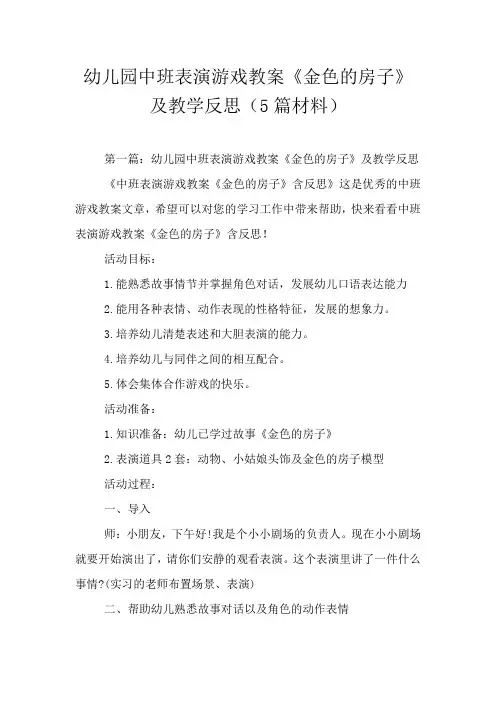 幼儿园中班表演游戏教案《金色的房子》及教学反思（5篇材料）

第一篇：幼儿园中班表演游戏教案《金色的房子》及教学反思

《中班表演游戏教案《金色的房子》含反思》这是优秀的中班游戏教案文章，希望可以对您的学习工作中带来帮助，快来看看中班表演游戏教案《金色的房子》含反思！

活动目标：

1.能熟悉故事情节并掌握角色对话，发展幼儿口语表达能力

2.能用各种表情、动作表现的性格特征，发展的想象力。

3.培养幼儿清楚表述和大胆表演的能力。

4.培养幼儿与同伴之间的相互配合。

5.体会集体合作游戏的快乐。

活动准备：

1.知识准备：幼儿已学过故事《金色的房子》

2.表演道具2套：动物、小姑娘头饰及金色的房子模型

活动过程：

一、导入

师：小朋友，下午好!我是个小小剧场的负责人。现在小小剧场就要开始演出了，请你们安静的观看表演。这个表演里讲了一件什么事情?(实习的老师布置场景、表演)

二、帮助幼儿熟悉故事对话以及角色的动作表情